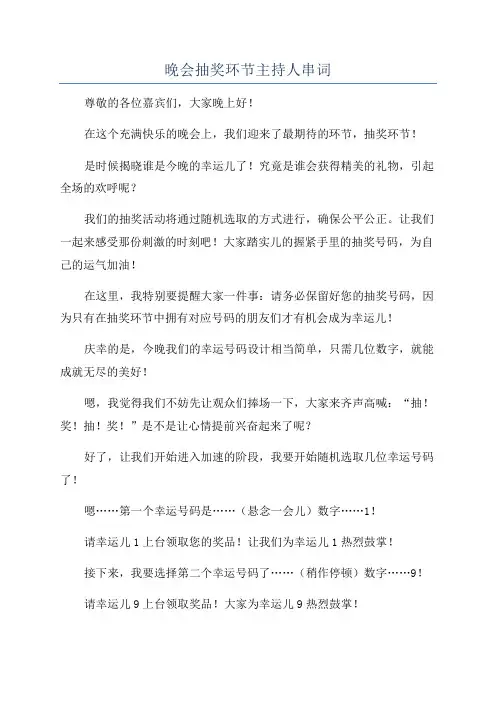 晚会抽奖环节主持人串词

尊敬的各位嘉宾们，大家晚上好！

在这个充满快乐的晚会上，我们迎来了最期待的环节，抽奖环节！

是时候揭晓谁是今晚的幸运儿了！究竟是谁会获得精美的礼物，引起全场的欢呼呢？

我们的抽奖活动将通过随机选取的方式进行，确保公平公正。让我们一起来感受那份刺激的时刻吧！大家踏实儿的握紧手里的抽奖号码，为自己的运气加油！

在这里，我特别要提醒大家一件事：请务必保留好您的抽奖号码，因为只有在抽奖环节中拥有对应号码的朋友们才有机会成为幸运儿！

庆幸的是，今晚我们的幸运号码设计相当简单，只需几位数字，就能成就无尽的美好！

嗯，我觉得我们不妨先让观众们捧场一下，大家来齐声高喊：“抽！奖！抽！奖！”是不是让心情提前兴奋起来了呢？

好了，让我们开始进入加速的阶段，我要开始随机选取几位幸运号码了！

嗯……第一个幸运号码是……（悬念一会儿）数字……1！

请幸运儿 1 上台领取您的奖品！让我们为幸运儿 1 热烈鼓掌！

接下来，我要选择第二个幸运号码了……（稍作停顿）数字……9！

请幸运儿 9 上台领取奖品！大家为幸运儿 9 热烈鼓掌！